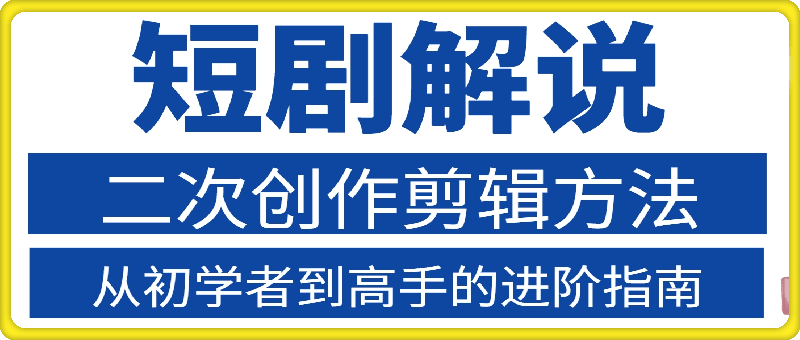 短剧解说

二次创作剪辑方法

从初学者到高手的进阶指南